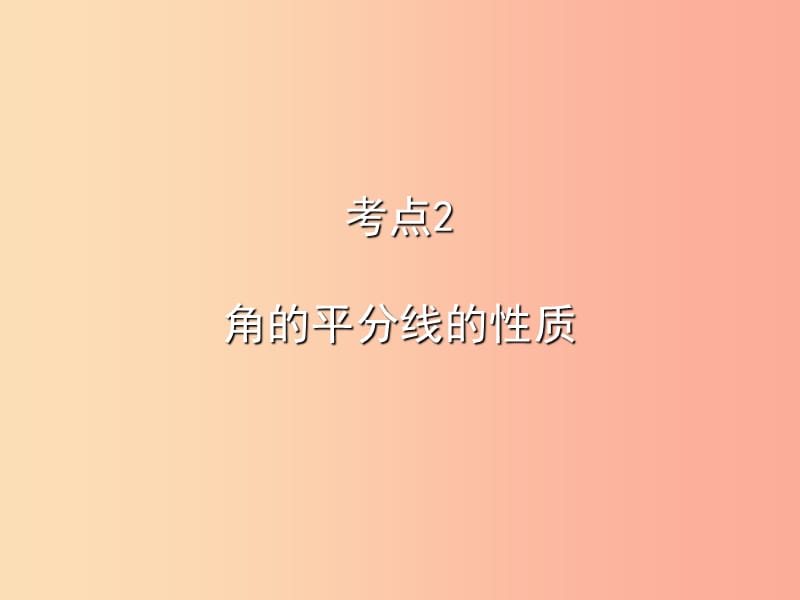 考点2

角的平分线的性质